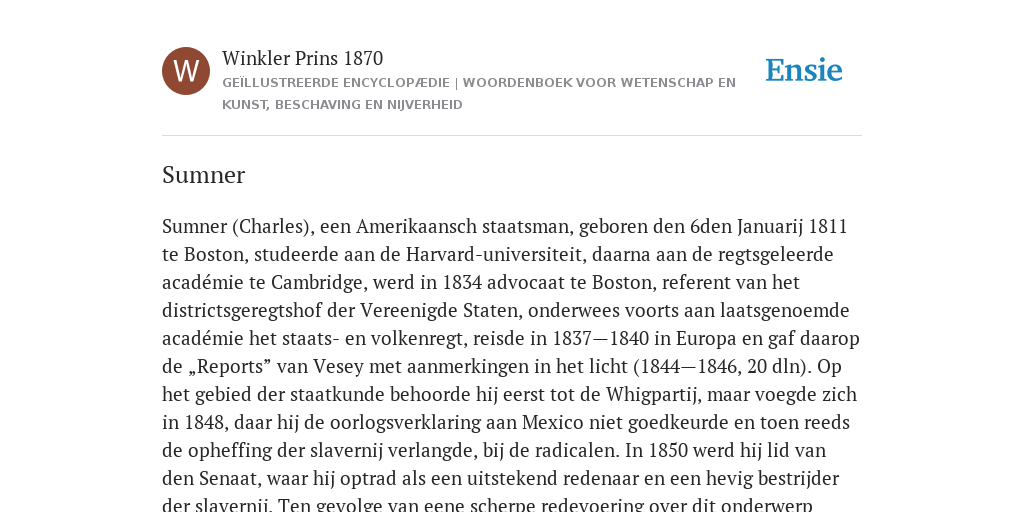 W

Winkler Prins 1870

GEÏLLUSTREERDE ENCYCLOPÆDIE | WOORDENBOEK VOOR WETENSCHAP EN KUNST, BESCHAVING EN NIJVERHEID

Ensie

Sumner

Sumner (Charles), een Amerikaansch staatsman, geboren den 6den Januarij 1811 te Boston, studeerde aan de Harvard-universiteit, daarna aan de regtsgeleerde académie te Cambridge, werd in 1834 advocaat te Boston, referent van het districtsgeregtshof der Vereenigde Staten, onderwees voorts aan laatsgenoemde académie het staats- en volkenregt, reisde in 1837—1840 in Europa en gaf daarop de „Reports” van Vesey met aanmerkingen in het licht (1844—1846, 20 dln). Op het gebied der staatkunde behoorde hij eerst tot de Whigpartij, maar voegde zich in 1848, daar hij de oorlogsverklaring aan Mexico niet goedkeurde en toen reeds de opheffing der slavernij verlangde, bij de radicalen. In 1850 werd hij lid van den Senaat, waar hij optrad als een uitstekend redenaar en een hevig bestrijder der slavernij. Ten gevolge van eene scherpe redevoering over dit onderwerp